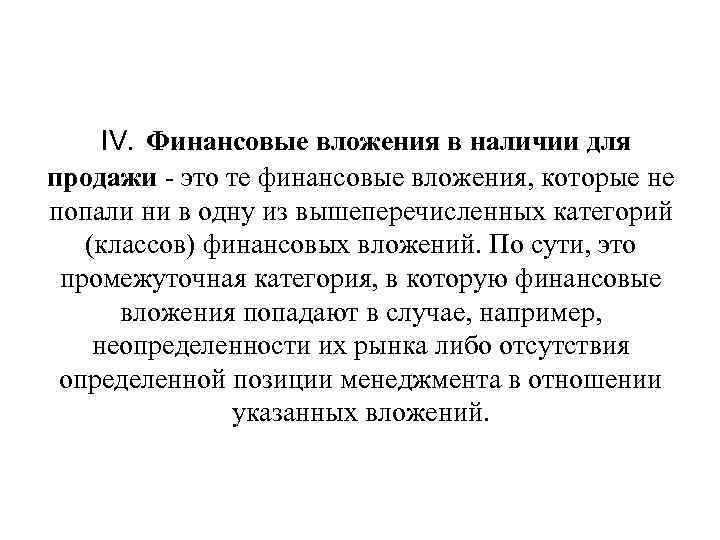 IV. Финансовые вложения в наличии для продажи - это те финансовые вложения, которые не попали ни в одну из вышеперечисленных категорий (классов) финансовых вложений. По сути, это промежуточная категория, в которую финансовые вложения попадают в случае, например, неопределенности их рынка либо отсутствия определенной позиции менеджмента в отношении указанных вложений.